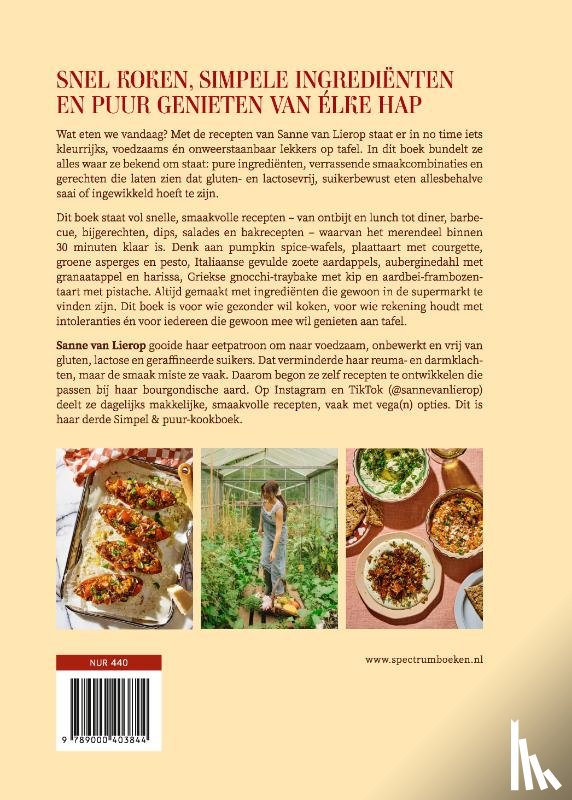 SNEL KOKEN, SIMPELE INGREDIËNTEN EN PUUR GENIETEN VAN ÉLKE HAP

Wat eten we vandaag? Met de recepten van Sanne van Lierop staat er in no time iets kleurrijks, voedzaams én onweerstaanbaar lekkers op tafel. In dit boek bundelt ze alles waar ze bekend om staat: pure ingrediënten, verrassende smaakcombinaties en gerechten die laten zien dat gluten- en lactosevrij, suikerbewust eten allesbehalve saai of ingewikkeld hoeft te zijn.

Dit boek staat vol snelle, smaakvolle recepten – van ontbijt en lunch tot diner, barbecue, bijgerechten, dips, salades en bakrecepten – waarvan het merendeel binnen 30 minuten klaar is. Denk aan pumpkin spice-wafels, plaattaart met courgette, groene asperges en pesto, Italiaanse gevulde zoete aardappels, auberginedahl met granaatappel en harissa, Griekse gnocchi-traybake met kip en aardbei-frambozentaart met pistache. Altijd gemaakt met ingrediënten die gewoon in de supermarkt te vinden zijn. Dit boek is voor wie gezonder wil koken, voor wie rekening houdt met intoleranties én voor iedereen die gewoon mee wil genieten aan tafel.

Sanne van Lierop gooide haar eetpatroon om naar voedzaam, onbewerkt en vrij van gluten, lactose en geraffineerde suikers. Dat verminderde haar reuma- en darmklachten, maar de smaak miste ze vaak. Daarom begon ze zelf recepten te ontwikkelen die passen bij haar bourgondische aard. Op Instagram en TikTok (@sannevanlierop) deelt ze dagelijks makkelijke, smaakvolle recepten, vaak met vega(n) opties. Dit is haar derde Simpel & puur-kookboek.

NUR 440

9 789000 403844

www.spectrumboeken.nl